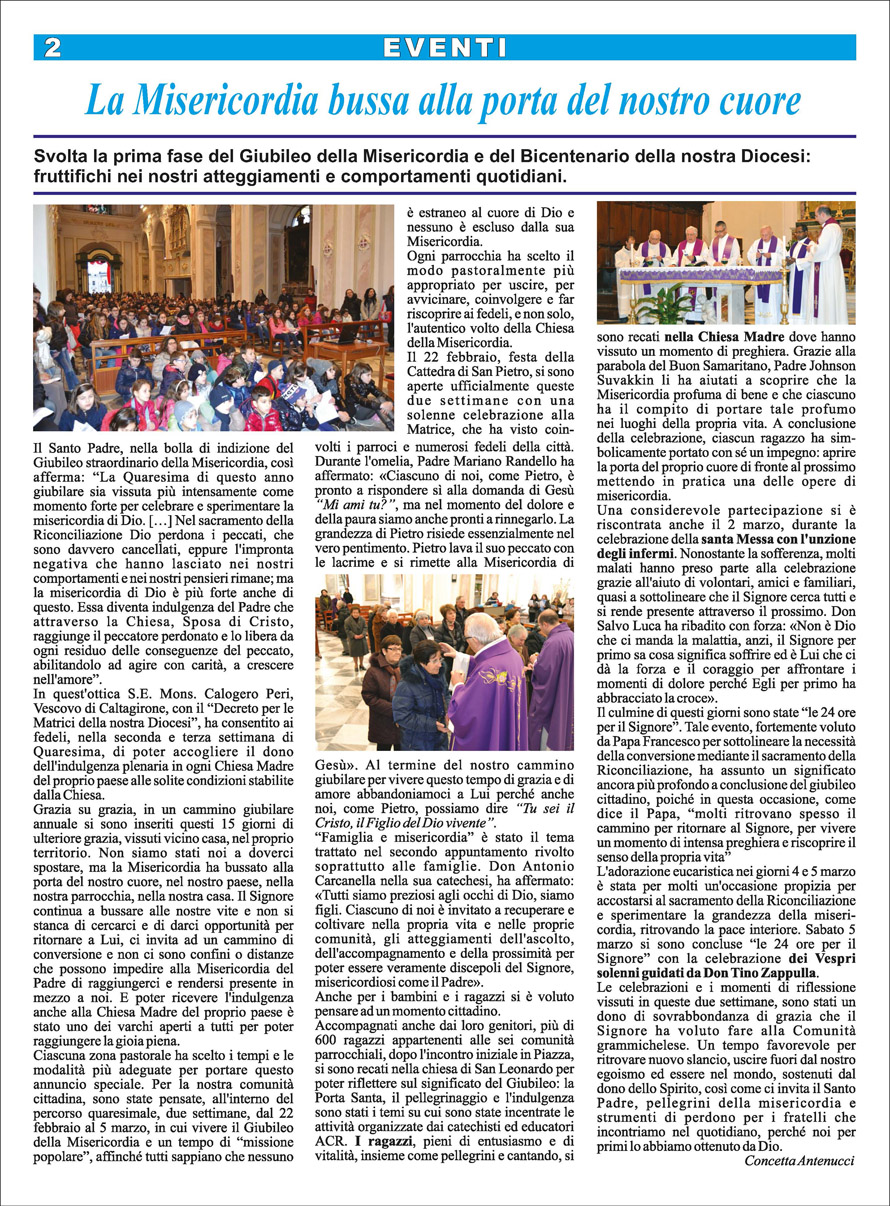 2 EVENTI

La Misericordia bussa alla porta del nostro cuore

Svolta la prima fase del Giubileo della Misericordia e del Bicentenario della nostra Diocesi: fruttifichi nei nostri atteggiamenti e comportamenti quotidiani.

Il Santo Padre, nella bolla di indizione del Giubileo straordinario della Misericordia, così afferma: "La Quaresima di questo anno giubilare sia vissuta più intensamente come momento forte per celebrare e sperimentare la misericordia di Dio. [...] Nel sacramento della Riconciliazione Dio perdona i peccati, che sono davvero cancellati, eppure l'impronta negativa che hanno lasciato nei nostri comportamenti e nei nostri pensieri rimane; ma la misericordia di Dio è più forte anche di questo. Essa diventa indulgenza del Padre che attraverso la Chiesa, Sposa di Cristo, raggiunge il peccatore perdonato e lo libera da ogni residuo delle conseguenze del peccato, abilitandolo ad agire con carità, a crescere nell'amore".
In quest'ottica S.E. Mons. Calogero Peri, Vescovo di Caltagirone, con il "Decreto per le Matrici della nostra Diocesi", ha consentito ai fedeli, nella seconda e terza settimana di Quaresima, di poter accogliere il dono dell'indulgenza plenaria in ogni Chiesa Madre del proprio paese alle solite condizioni stabilite dalla Chiesa.
Grazia su grazia, in un cammino giubilare annuale si sono inseriti questi 15 giorni di ulteriore grazia, vissuti vicino casa, nel proprio territorio. Non siamo stati noi a doverci spostare, ma la Misericordia ha bussato alla porta del nostro cuore, nel nostro paese, nella nostra parrocchia, nella nostra casa. Il Signore continua a bussare alle nostre vite e non si stanca di cercarci e di darci opportunità per ritornare a Lui, ci invita ad un cammino di conversione e non ci sono confini o distanze che possono impedire alla Misericordia del Padre di raggiungerci e rendersi presente in mezzo a noi. E poter ricevere l'indulgenza anche alla Chiesa Madre del proprio paese è stato uno dei varchi aperti a tutti per poter raggiungere la gioia piena.
Ciascuna zona pastorale ha scelto i tempi e le modalità più adeguate per portare questo annuncio speciale. Per la nostra comunità cittadina, sono state pensate, all'interno del percorso quaresimale, due settimane, dal 22 febbraio al 5 marzo, in cui vivere il Giubileo della Misericordia e un tempo di "missione popolare", affinché tutti sappiano che nessuno è estraneo al cuore di Dio e nessuno è escluso dalla sua Misericordia.
Ogni parrocchia ha scelto il modo pastoralmente più appropriato per uscire, per avvicinare, coinvolgere e far riscoprire ai fedeli, e non solo, l'autentico volto della Chiesa della Misericordia.
Il 22 febbraio, festa della Cattedra di San Pietro, si sono aperte ufficialmente queste due settimane con una solenne celebrazione alla Matrice, che ha visto coinvolti i parroci e numerosi fedeli della città. Durante l'omelia, Padre Mariano Randello ha affermato: «Ciascuno di noi, come Pietro, è pronto a rispondere sì alla domanda di Gesù "Mi ami tu?", ma nel momento del dolore e della paura siamo anche pronti a rinnegarlo. La grandezza di Pietro risiede essenzialmente nel vero pentimento. Pietro lava il suo peccato con le lacrime e si rimette alla Misericordia di Gesù». Al termine del nostro cammino giubilare per vivere questo tempo di grazia e di amore abbandoniamoci a Lui perché anche noi, come Pietro, possiamo dire "Tu sei il Cristo, il Figlio del Dio vivente".
"Famiglia e misericordia" è stato il tema trattato nel secondo appuntamento rivolto soprattutto alle famiglie. Don Antonio Carcanella nella sua catechesi, ha affermato: «Tutti siamo preziosi agli occhi di Dio, siamo figli. Ciascuno di noi è invitato a recuperare e coltivare nella propria vita e nelle proprie comunità, gli atteggiamenti dell'ascolto, dell'accompagnamento e della prossimità per poter essere veramente discepoli del Signore, misericordiosi come il Padre».
Anche per i bambini e i ragazzi si è voluto pensare ad un momento cittadino.
Accompagnati anche dai loro genitori, più di 600 ragazzi appartenenti alle sei comunità parrocchiali, dopo l'incontro iniziale in Piazza, si sono recati nella chiesa di San Leonardo per poter riflettere sul significato del Giubileo: la Porta Santa, il pellegrinaggio e l'indulgenza sono stati i temi su cui sono state incentrate le attività organizzate dai catechisti ed educatori ACR. I ragazzi, pieni di entusiasmo e di vitalità, insieme come pellegrini e cantando, si sono recati nella Chiesa Madre dove hanno vissuto un momento di preghiera. Grazie alla parabola del Buon Samaritano, Padre Johnson Suvakkin li ha aiutati a scoprire che la Misericordia profuma di bene e che ciascuno ha il compito di portare tale profumo nei luoghi della propria vita. A conclusione della celebrazione, ciascun ragazzo ha simbolicamente portato con sé un impegno: aprire la porta del proprio cuore di fronte al prossimo mettendo in pratica una delle opere di misericordia.
Una considerevole partecipazione si è riscontrata anche il 2 marzo, durante la celebrazione della santa Messa con l'unzione degli infermi. Nonostante la sofferenza, molti malati hanno preso parte alla celebrazione grazie all'aiuto di volontari, amici e familiari, quasi a sottolineare che il Signore cerca tutti e si rende presente attraverso il prossimo. Don Salvo Luca ha ribadito con forza: «Non è Dio che ci manda la malattia, anzi, il Signore per primo sa cosa significa soffrire ed è Lui che ci dà la forza e il coraggio per affrontare i momenti di dolore perché Egli per primo ha abbracciato la croce».
Il culmine di questi giorni sono state "le 24 ore per il Signore". Tale evento, fortemente voluto da Papa Francesco per sottolineare la necessità della conversione mediante il sacramento della Riconciliazione, ha assunto un significato ancora più profondo a conclusione del giubileo cittadino, poiché in questa occasione, come dice il Papa, "molti ritrovano spesso il cammino per ritornare al Signore, per vivere un momento di intensa preghiera e riscoprire il senso della propria vita"
L'adorazione eucaristica nei giorni 4 e 5 marzo è stata per molti un'occasione propizia per accostarsi al sacramento della Riconciliazione e sperimentare la grandezza della misericordia, ritrovando la pace interiore. Sabato 5 marzo si sono concluse "le 24 ore per il Signore" con la celebrazione dei Vespri solenni guidati da Don Tino Zappulla.
Le celebrazioni e i momenti di riflessione vissuti in queste due settimane, sono stati un dono di sovrabbondanza di grazia che il Signore ha voluto fare alla Comunità grammichelese. Un tempo favorevole per ritrovare nuovo slancio, uscire fuori dal nostro egoismo ed essere nel mondo, sostenuti dal dono dello Spirito, così come ci invita il Santo Padre, pellegrini della misericordia e strumenti di perdono per i fratelli che incontriamo nel quotidiano, perché noi per primi lo abbiamo ottenuto da Dio.
Concetta Antenucci